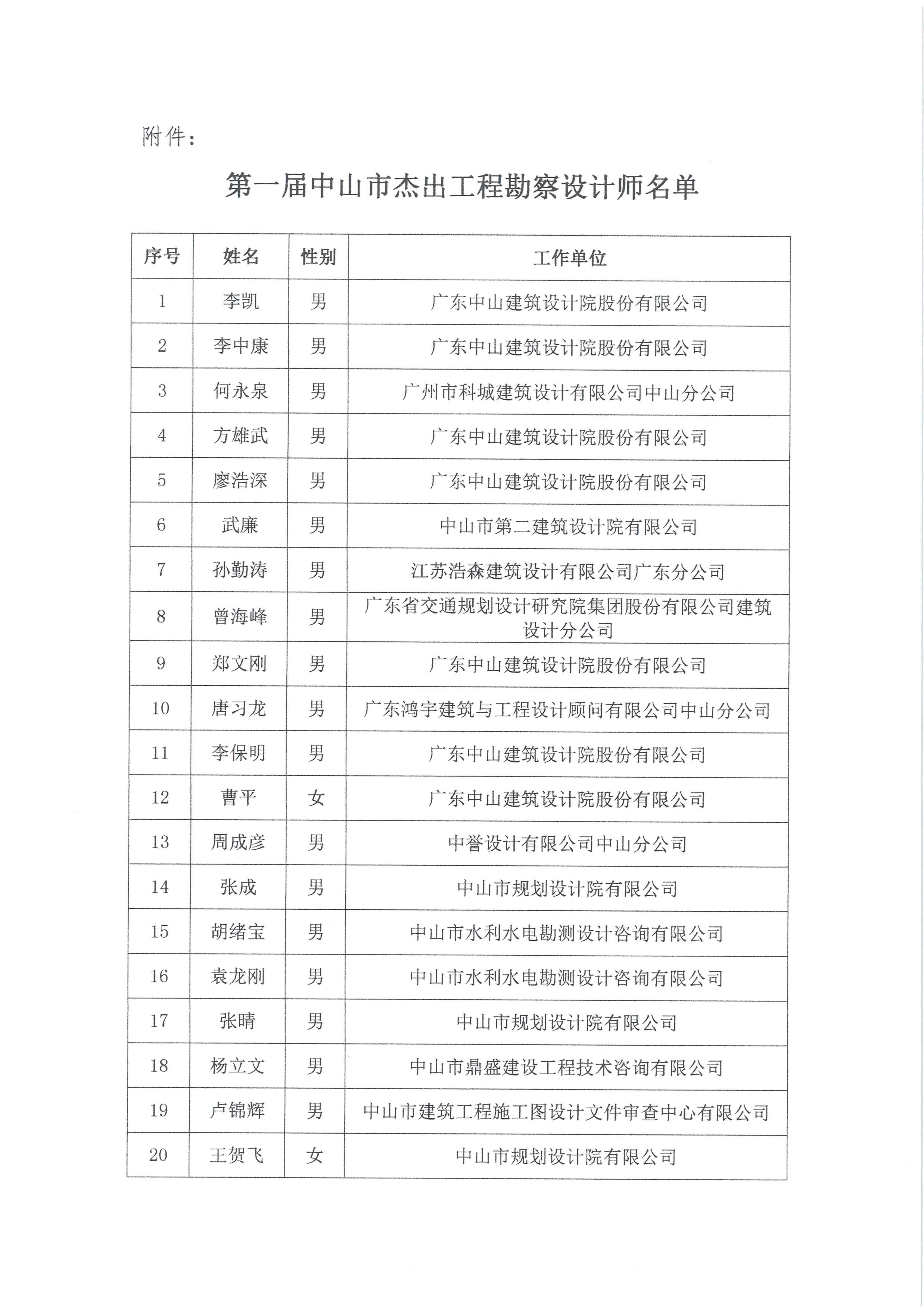 附件：

第一届中山市杰出工程勘察设计师名单

| 序号 | 姓名 | 性别 | 工作单位 |
|---|---|---|---|
| 1 | 李凯 | 男 | 广东中山建筑设计院股份有限公司 |
| 2 | 李中康 | 男 | 广东中山建筑设计院股份有限公司 |
| 3 | 何永泉 | 男 | 广州市科城建筑设计有限公司中山分公司 |
| 4 | 方雄武 | 男 | 广东中山建筑设计院股份有限公司 |
| 5 | 廖浩深 | 男 | 广东中山建筑设计院股份有限公司 |
| 6 | 武廉 | 男 | 中山市第二建筑设计院有限公司 |
| 7 | 孙勤涛 | 男 | 江苏浩森建筑设计有限公司广东分公司 |
| 8 | 曾海峰 | 男 | 广东省交通规划设计研究院集团股份有限公司建筑设计分公司 |
| 9 | 郑文刚 | 男 | 广东中山建筑设计院股份有限公司 |
| 10 | 唐习龙 | 男 | 广东鸿宇建筑与工程设计顾问有限公司中山分公司 |
| 11 | 李保明 | 男 | 广东中山建筑设计院股份有限公司 |
| 12 | 曹平 | 女 | 广东中山建筑设计院股份有限公司 |
| 13 | 周成彦 | 男 | 中誉设计有限公司中山分公司 |
| 14 | 张成 | 男 | 中山市规划设计院有限公司 |
| 15 | 胡绪宝 | 男 | 中山市水利水电勘测设计咨询有限公司 |
| 16 | 袁龙刚 | 男 | 中山市水利水电勘测设计咨询有限公司 |
| 17 | 张晴 | 男 | 中山市规划设计院有限公司 |
| 18 | 杨立文 | 男 | 中山市鼎盛建设工程技术咨询有限公司 |
| 19 | 卢锦辉 | 男 | 中山市建筑工程施工图设计文件审查中心有限公司 |
| 20 | 王贺飞 | 女 | 中山市规划设计院有限公司 |